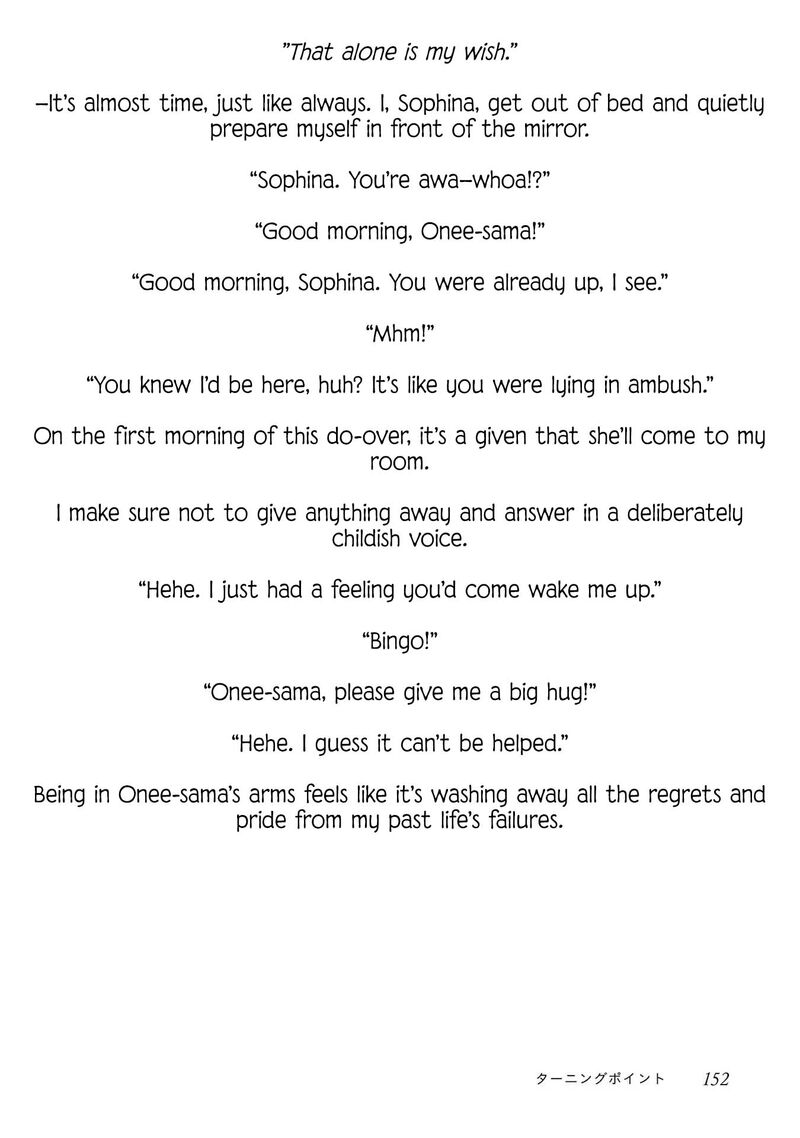 "That alone is my wish."

—It's almost time, just like always. I, Sophina, get out of bed and quietly prepare myself in front of the mirror.

"Sophina. You're awa—whoa!?"

"Good morning, Onee-sama!"

"Good morning, Sophina. You were already up, I see."

"Mhm!"

"You knew I'd be here, huh? It's like you were lying in ambush."

On the first morning of this do-over, it's a given that she'll come to my room.

I make sure not to give anything away and answer in a deliberately childish voice.

"Hehe. I just had a feeling you'd come wake me up."

"Bingo!"

"Onee-sama, please give me a big hug!"

"Hehe. I guess it can't be helped."

Being in Onee-sama's arms feels like it's washing away all the regrets and pride from my past life's failures.

ターニングポイント 152